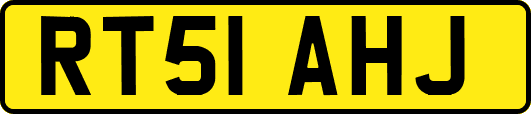 RT51 AHJ